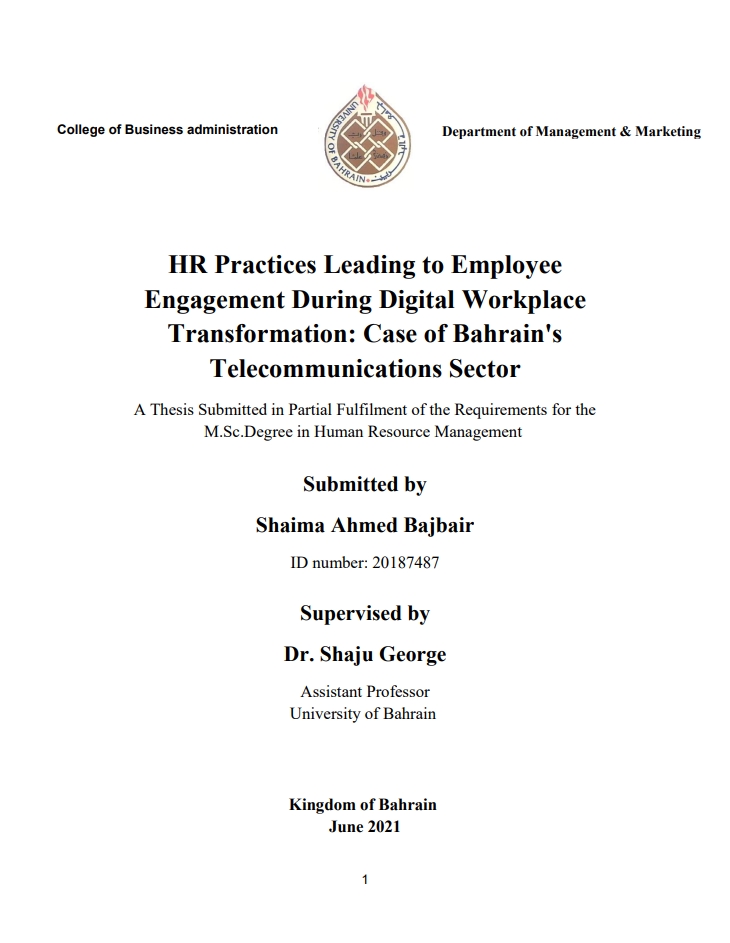 College of Business administration

UNIVERSITY OF BAHRAIN

Department of Management & Marketing

HR Practices Leading to Employee Engagement During Digital Workplace Transformation: Case of Bahrain's Telecommunications Sector

A Thesis Submitted in Partial Fulfilment of the Requirements for the M.Sc.Degree in Human Resource Management

Submitted by

Shaima Ahmed Bajbair

ID number: 20187487

Supervised by

Dr. Shaju George

Assistant Professor
University of Bahrain

Kingdom of Bahrain
June 2021

1